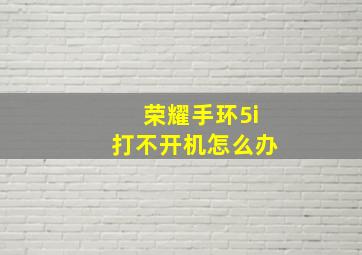 荣耀手环5i
打不开机怎么办